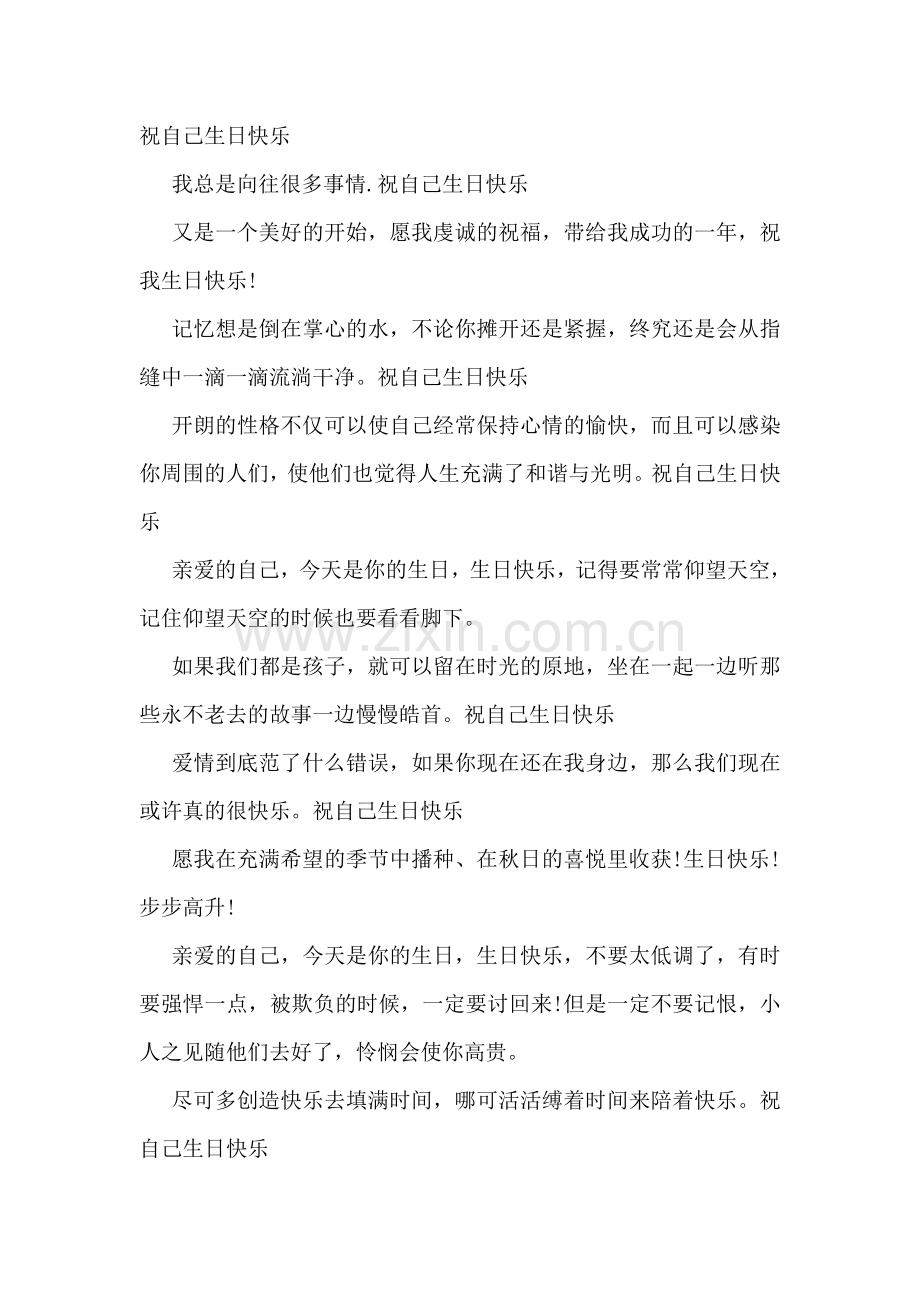 祝自己生日快乐

我总是向往很多事情.祝自己生日快乐

又是一个美好的开始，愿我虔诚的祝福，带给我成功的一年，祝我生日快乐!

记忆想是倒在掌心的水，不论你摊开还是紧握，终究还是会从指缝中一滴一滴流淌干净。祝自己生日快乐

开朗的性格不仅可以使自己经常保持心情的愉快，而且可以感染你周围的人们，使他们也觉得人生充满了和谐与光明。祝自己生日快乐

亲爱的自己，今天是你的生日，生日快乐，记得要常常仰望天空，记住仰望天空的时候也要看看脚下。

如果我们都是孩子，就可以留在时光的原地，坐在一起一边听那些永不老去的故事一边慢慢皓首。祝自己生日快乐

爱情到底范了什么错误，如果你现在还在我身边，那么我们现在或许真的很快乐。祝自己生日快乐

愿我在充满希望的季节中播种、在秋日的喜悦里收获!生日快乐!步步高升!

亲爱的自己，今天是你的生日，生日快乐，不要太低调了，有时要强悍一点，被欺负的时候，一定要讨回来!但是一定不要记恨，小人之见随他们去好了，怜悯会使你高贵。

尽可多创造快乐去填满时间，哪可活活缚着时间来陪着快乐。祝自己生日快乐

www.zixin.com.cn